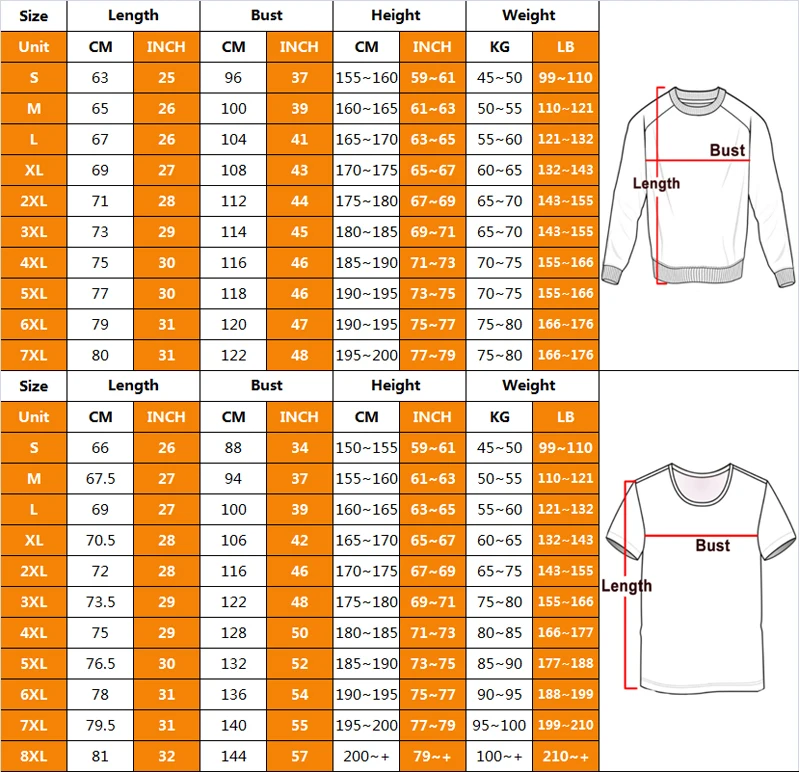 | Size | Length | | Bust | | Height | | Weight | |
|---|---|---|---|---|---|---|---|---|
| Unit | CM | INCH | CM | INCH | CM | INCH | KG | LB |
| S | 63 | 25 | 96 | 37 | 155~160 | 59~61 | 45~50 | 99~110 |
| M | 65 | 26 | 100 | 39 | 160~165 | 61~63 | 50~55 | 110~121 |
| L | 67 | 26 | 104 | 41 | 165~170 | 63~65 | 55~60 | 121~132 |
| XL | 69 | 27 | 108 | 43 | 170~175 | 65~67 | 60~65 | 132~143 |
| 2XL | 71 | 28 | 112 | 44 | 175~180 | 67~69 | 65~70 | 143~155 |
| 3XL | 73 | 29 | 114 | 45 | 180~185 | 69~71 | 65~70 | 143~155 |
| 4XL | 75 | 30 | 116 | 46 | 185~190 | 71~73 | 70~75 | 155~166 |
| 5XL | 77 | 30 | 118 | 46 | 190~195 | 73~75 | 70~75 | 155~166 |
| 6XL | 79 | 31 | 120 | 47 | 190~195 | 75~77 | 75~80 | 166~176 |
| 7XL | 80 | 31 | 122 | 48 | 195~200 | 77~79 | 75~80 | 166~176 |

Bust
Length

| Size | Length | | Bust | | Height | | Weight | |
|---|---|---|---|---|---|---|---|---|
| Unit | CM | INCH | CM | INCH | CM | INCH | KG | LB |
| S | 66 | 26 | 88 | 34 | 150~155 | 59~61 | 45~50 | 99~110 |
| M | 67.5 | 27 | 94 | 37 | 155~160 | 61~63 | 50~55 | 110~121 |
| L | 69 | 27 | 100 | 39 | 160~165 | 63~65 | 55~60 | 121~132 |
| XL | 70.5 | 28 | 106 | 42 | 165~170 | 65~67 | 60~65 | 132~143 |
| 2XL | 72 | 28 | 116 | 46 | 170~175 | 67~69 | 65~75 | 143~155 |
| 3XL | 73.5 | 29 | 122 | 48 | 175~180 | 69~71 | 75~80 | 155~166 |
| 4XL | 75 | 29 | 128 | 50 | 180~185 | 71~73 | 80~85 | 166~177 |
| 5XL | 76.5 | 30 | 132 | 52 | 185~190 | 73~75 | 85~90 | 177~188 |
| 6XL | 78 | 31 | 136 | 54 | 190~195 | 75~77 | 90~95 | 188~199 |
| 7XL | 79.5 | 31 | 140 | 55 | 195~200 | 77~79 | 95~100 | 199~210 |
| 8XL | 81 | 32 | 144 | 57 | 200~+ | 79~+ | 100~+ | 210~+ |

Bust
Length